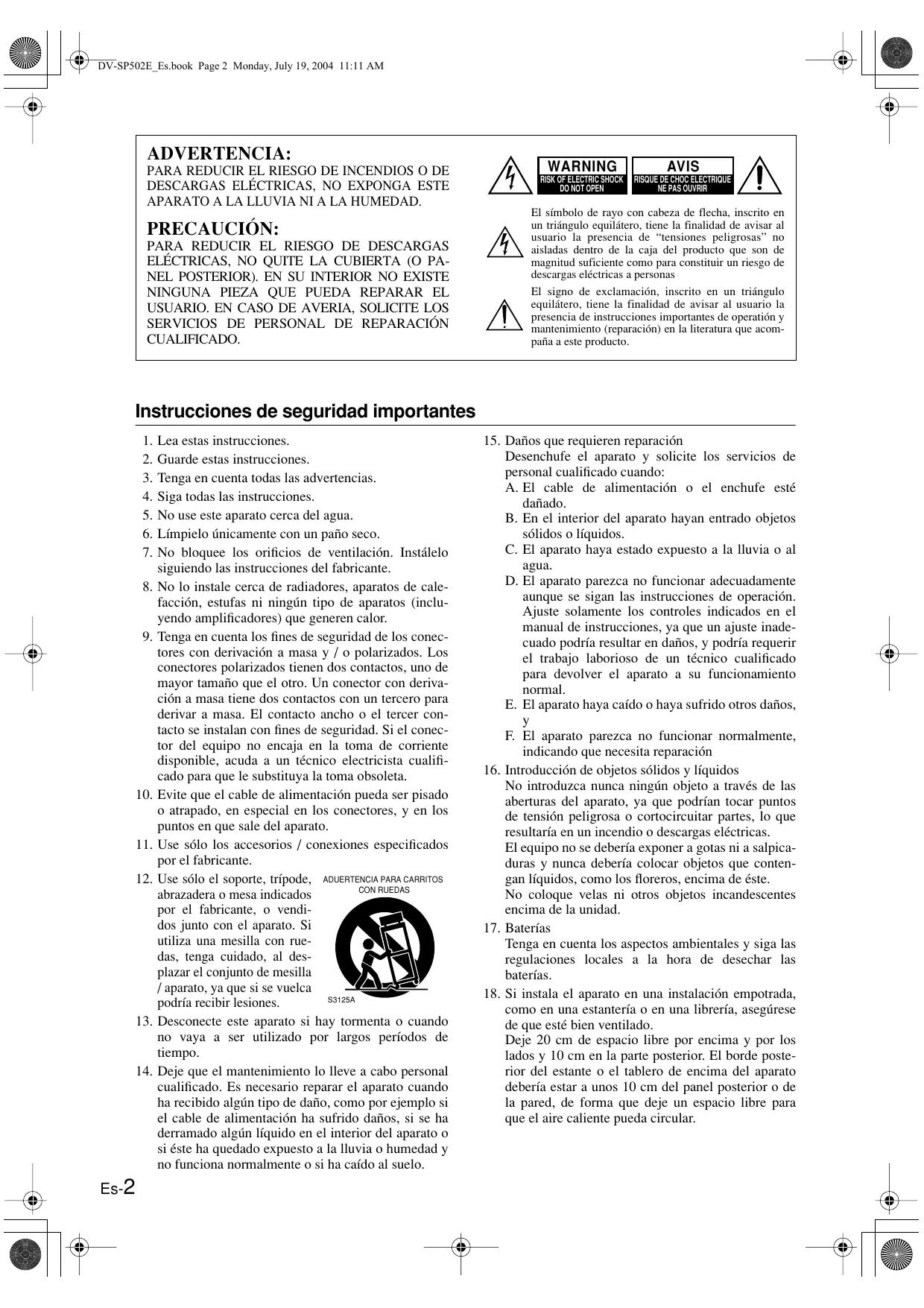 DV-SP502E_Es.book Page 2 Monday, July 19, 2004 11:11 AM

ADVERTENCIA:
PARA REDUCIR EL RIESGO DE INCENDIOS O DE DESCARGAS ELÉCTRICAS, NO EXPONGA ESTE APARATO A LA LLUVIA NI A LA HUMEDAD.

PRECAUCIÓN:
PARA REDUCIR EL RIESGO DE DESCARGAS ELÉCTRICAS, NO QUITE LA CUBIERTA (O PANEL POSTERIOR). EN SU INTERIOR NO EXISTE NINGUNA PIEZA QUE PUEDA REPARAR EL USUARIO. EN CASO DE AVERIA, SOLICITE LOS SERVICIOS DE PERSONAL DE REPARACIÓN CUALIFICADO.

WARNING
RISK OF ELECTRIC SHOCK
DO NOT OPEN

AVIS
RISQUE DE CHOC ELECTRIQUE
NE PAS OUVRIR

El símbolo de rayo con cabeza de flecha, inscrito en un triángulo equilátero, tiene la finalidad de avisar al usuario la presencia de “tensiones peligrosas” no aisladas dentro de la caja del producto que son de magnitud suficiente como para constituir un riesgo de descargas eléctricas a personas

El signo de exclamación, inscrito en un triángulo equilátero, tiene la finalidad de avisar al usuario la presencia de instrucciones importantes de operatión y mantenimiento (reparación) en la literatura que acompaña a este producto.

Instrucciones de seguridad importantes

1. Lea estas instrucciones.
2. Guarde estas instrucciones.
3. Tenga en cuenta todas las advertencias.
4. Siga todas las instrucciones.
5. No use este aparato cerca del agua.
6. Límpielo únicamente con un paño seco.
7. No bloquee los orificios de ventilación. Instálelo siguiendo las instrucciones del fabricante.
8. No lo instale cerca de radiadores, aparatos de calefacción, estufas ni ningún tipo de aparatos (incluyendo amplificadores) que generen calor.
9. Tenga en cuenta los fines de seguridad de los conectores con derivación a masa y / o polarizados. Los conectores polarizados tienen dos contactos, uno de mayor tamaño que el otro. Un conector con derivación a masa tiene dos contactos con un tercero para derivar a masa. El contacto ancho o el tercer contacto se instalan con fines de seguridad. Si el conector del equipo no encaja en la toma de corriente disponible, acuda a un técnico electricista cualificado para que le substituya la toma obsoleta.
10. Evite que el cable de alimentación pueda ser pisado o atrapado, en especial en los conectores, y en los puntos en que sale del aparato.
11. Use sólo los accesorios / conexiones especificados por el fabricante.
12. Use sólo el soporte, trípode, abrazadera o mesa indicados por el fabricante, o vendidos junto con el aparato. Si utiliza una mesilla con ruedas, tenga cuidado, al desplazar el conjunto de mesilla / aparato, ya que si se vuelca podría recibir lesiones.
ADUERTENCIA PARA CARRITOS CON RUEDAS
S3125A
13. Desconecte este aparato si hay tormenta o cuando no vaya a ser utilizado por largos períodos de tiempo.
14. Deje que el mantenimiento lo lleve a cabo personal cualificado. Es necesario reparar el aparato cuando ha recibido algún tipo de daño, como por ejemplo si el cable de alimentación ha sufrido daños, si se ha derramado algún líquido en el interior del aparato o si éste ha quedado expuesto a la lluvia o humedad y no funciona normalmente o si ha caído al suelo.
15. Daños que requieren reparación
Desenchufe el aparato y solicite los servicios de personal cualificado cuando:
A. El cable de alimentación o el enchufe esté dañado.
B. En el interior del aparato hayan entrado objetos sólidos o líquidos.
C. El aparato haya estado expuesto a la lluvia o al agua.
D. El aparato parezca no funcionar adecuadamente aunque se sigan las instrucciones de operación. Ajuste solamente los controles indicados en el manual de instrucciones, ya que un ajuste inadecuado podría resultar en daños, y podría requerir el trabajo laborioso de un técnico cualificado para devolver el aparato a su funcionamiento normal.
E. El aparato haya caído o haya sufrido otros daños, y
F. El aparato parezca no funcionar normalmente, indicando que necesita reparación
16. Introducción de objetos sólidos y líquidos
No introduzca nunca ningún objeto a través de las aberturas del aparato, ya que podrían tocar puntos de tensión peligrosa o cortocircuitar partes, lo que resultaría en un incendio o descargas eléctricas.
El equipo no se debería exponer a gotas ni a salpicaduras y nunca debería colocar objetos que contengan líquidos, como los floreros, encima de éste.
No coloque velas ni otros objetos incandescentes encima de la unidad.
17. Baterías
Tenga en cuenta los aspectos ambientales y siga las regulaciones locales a la hora de desechar las baterías.
18. Si instala el aparato en una instalación empotrada, como en una estantería o en una librería, asegúrese de que esté bien ventilado.
Deje 20 cm de espacio libre por encima y por los lados y 10 cm en la parte posterior. El borde posterior del estante o el tablero de encima del aparato debería estar a unos 10 cm del panel posterior o de la pared, de forma que deje un espacio libre para que el aire caliente pueda circular.

Es-2